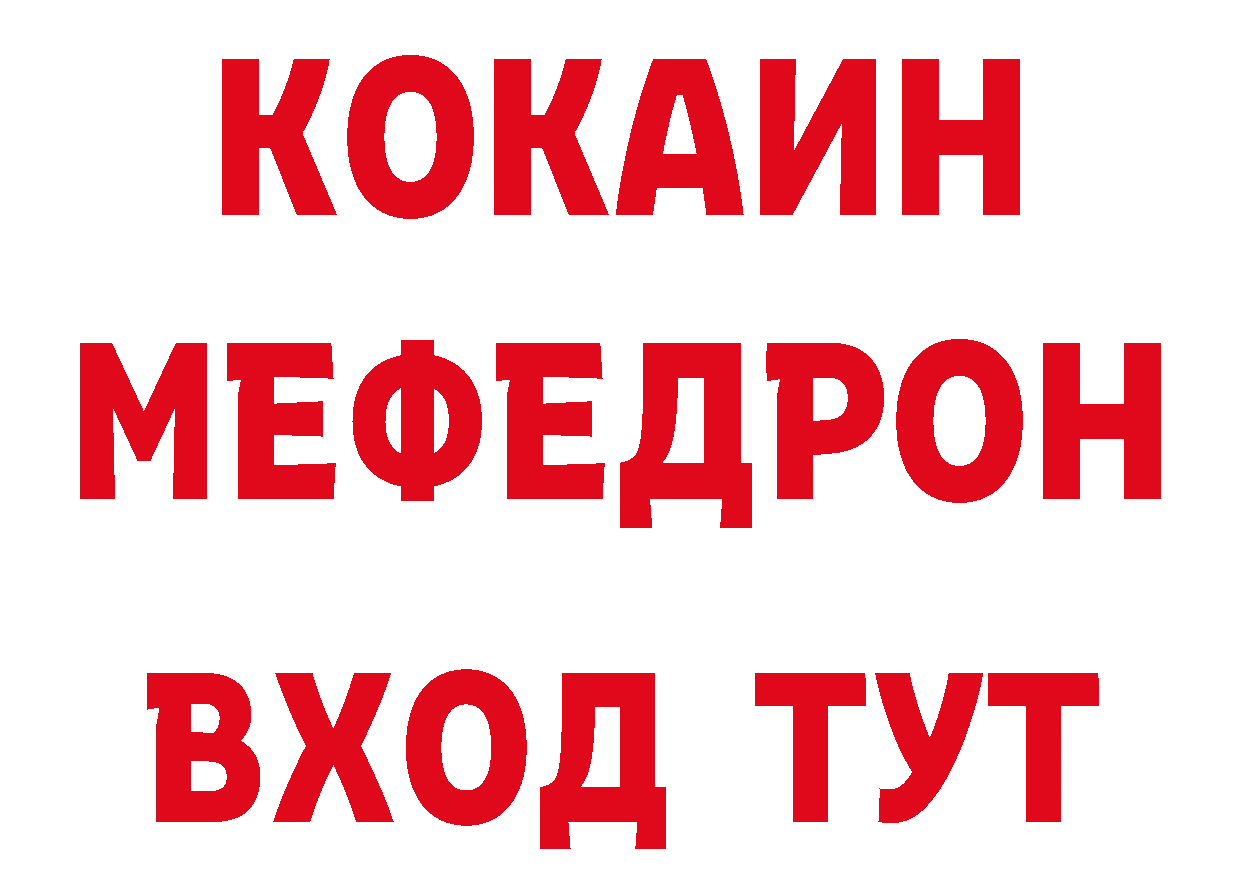 КОКАИН
МЕФЕДРОН
ВХОД ТУТ